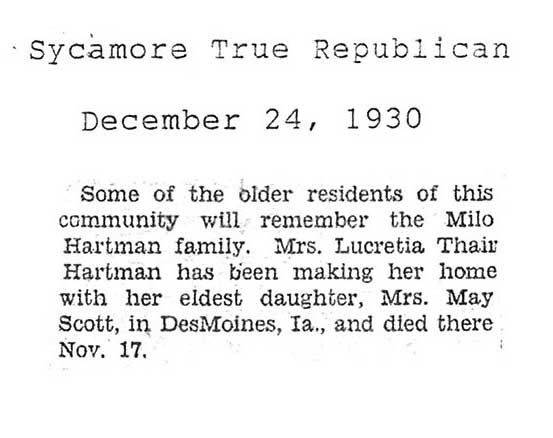 Sycamore True Republican

December 24, 1930

Some of the older residents of this community will remember the Milo Hartman family. Mrs. Lucretia Thair Hartman has been making her home with her eldest daughter, Mrs. May Scott, in DesMoines, Ia., and died there Nov. 17.